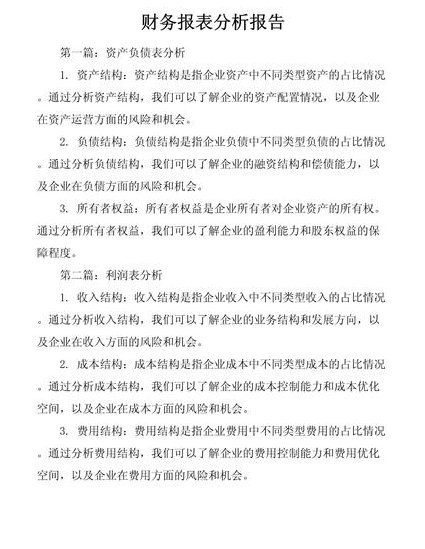 财务报表分析报告

第一篇：资产负债表分析

1. 资产结构：资产结构是指企业资产中不同类型资产的占比情况。通过分析资产结构，我们可以了解企业的资产配置情况，以及企业在资产运营方面的风险和机会。

2. 负债结构：负债结构是指企业负债中不同类型负债的占比情况。通过分析负债结构，我们可以了解企业的融资结构和偿债能力，以及企业在负债方面的风险和机会。

3. 所有者权益：所有者权益是企业所有者对企业资产的所有权。通过分析所有者权益，我们可以了解企业的盈利能力和股东权益的保障程度。

第二篇：利润表分析

1. 收入结构：收入结构是指企业收入中不同类型收入的占比情况。通过分析收入结构，我们可以了解企业的业务结构和发展方向，以及企业在收入方面的风险和机会。

2. 成本结构：成本结构是指企业成本中不同类型成本的占比情况。通过分析成本结构，我们可以了解企业的成本控制能力和成本优化空间，以及企业在成本方面的风险和机会。

3. 费用结构：费用结构是指企业费用中不同类型费用的占比情况。通过分析费用结构，我们可以了解企业的费用控制能力和费用优化空间，以及企业在费用方面的风险和机会。